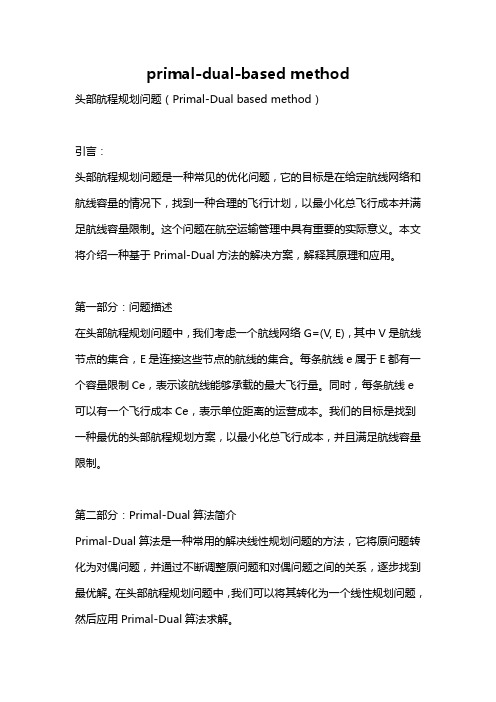 primal-dual-based method

头部航程规划问题（Primal-Dual based method）

引言：

头部航程规划问题是一种常见的优化问题，它的目标是在给定航线网络和航线容量的情况下，找到一种合理的飞行计划，以最小化总飞行成本并满足航线容量限制。这个问题在航空运输管理中具有重要的实际意义。本文将介绍一种基于 Primal-Dual 方法的解决方案，解释其原理和应用。

第一部分：问题描述

在头部航程规划问题中，我们考虑一个航线网络 G=(V, E)，其中 V 是航线节点的集合，E 是连接这些节点的航线的集合。每条航线 e 属于 E 都有一个容量限制 Ce，表示该航线能够承载的最大飞行量。同时，每条航线 e 可以有一个飞行成本 Ce，表示单位距离的运营成本。我们的目标是找到一种最优的头部航程规划方案，以最小化总飞行成本，并且满足航线容量限制。

第二部分：Primal-Dual 算法简介

Primal-Dual 算法是一种常用的解决线性规划问题的方法，它将原问题转化为对偶问题，并通过不断调整原问题和对偶问题之间的关系，逐步找到最优解。在头部航程规划问题中，我们可以将其转化为一个线性规划问题，然后应用 Primal-Dual 算法求解。